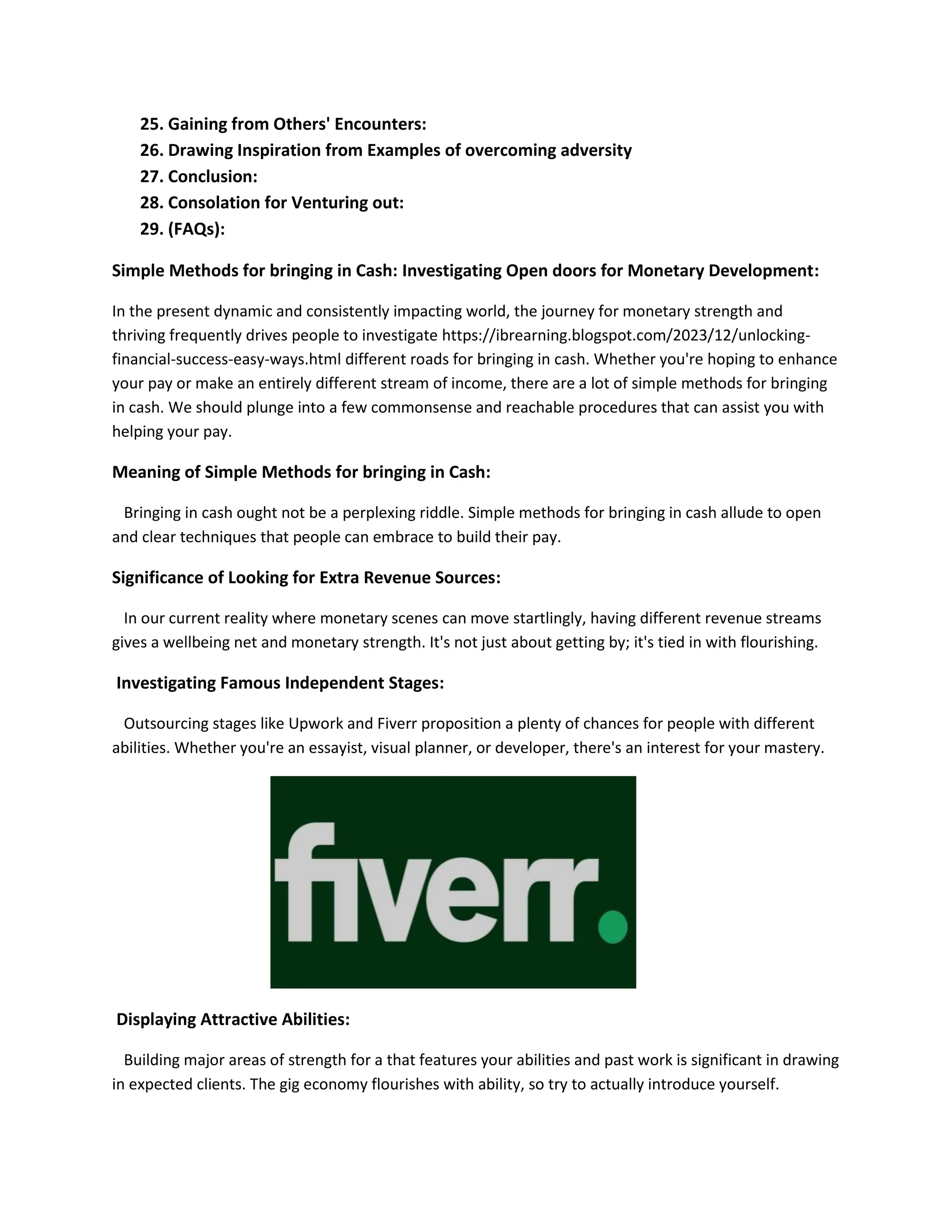 25. Gaining from Others' Encounters:
26. Drawing Inspiration from Examples of overcoming adversity
27. Conclusion:
28. Consolation for Venturing out:
29. (FAQs):

Simple Methods for bringing in Cash: Investigating Open doors for Monetary Development:

In the present dynamic and consistently impacting world, the journey for monetary strength and thriving frequently drives people to investigate https://ibrearning.blogspot.com/2023/12/unlocking-financial-success-easy-ways.html different roads for bringing in cash. Whether you're hoping to enhance your pay or make an entirely different stream of income, there are a lot of simple methods for bringing in cash. We should plunge into a few commonsense and reachable procedures that can assist you with helping your pay.

Meaning of Simple Methods for bringing in Cash:

Bringing in cash ought not be a perplexing riddle. Simple methods for bringing in cash allude to open and clear techniques that people can embrace to build their pay.

Significance of Looking for Extra Revenue Sources:

In our current reality where monetary scenes can move startlingly, having different revenue streams gives a wellbeing net and monetary strength. It's not just about getting by; it's tied in with flourishing.

Investigating Famous Independent Stages:

Outsourcing stages like Upwork and Fiverr proposition a plenty of chances for people with different abilities. Whether you're an essayist, visual planner, or developer, there's an interest for your mastery.

fiverr.

Displaying Attractive Abilities:

Building major areas of strength for a that features your abilities and past work is significant in drawing in expected clients. The gig economy flourishes with ability, so try to actually introduce yourself.